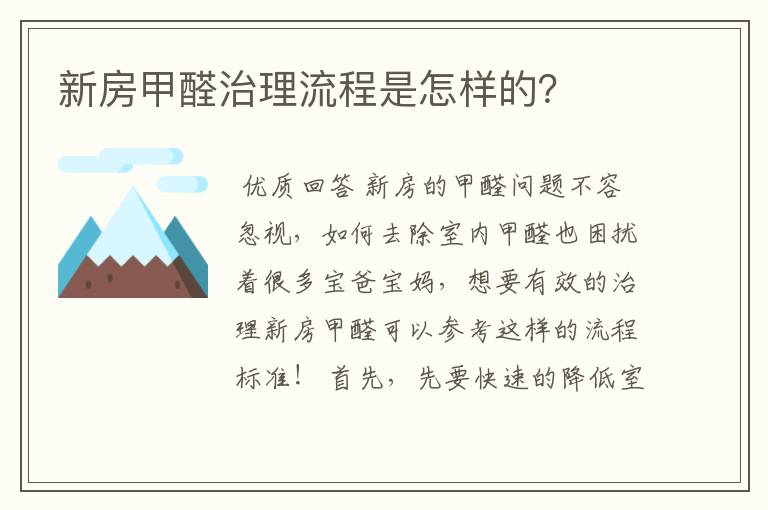 新房甲醛治理流程是怎样的?

优质回答 新房的甲醛问题不容忽视，如何去除室内甲醛也困扰着很多宝爸宝妈，想要有效的治理新房甲醛可以参考这样的流程标准！ 首先，先要快速的降低室